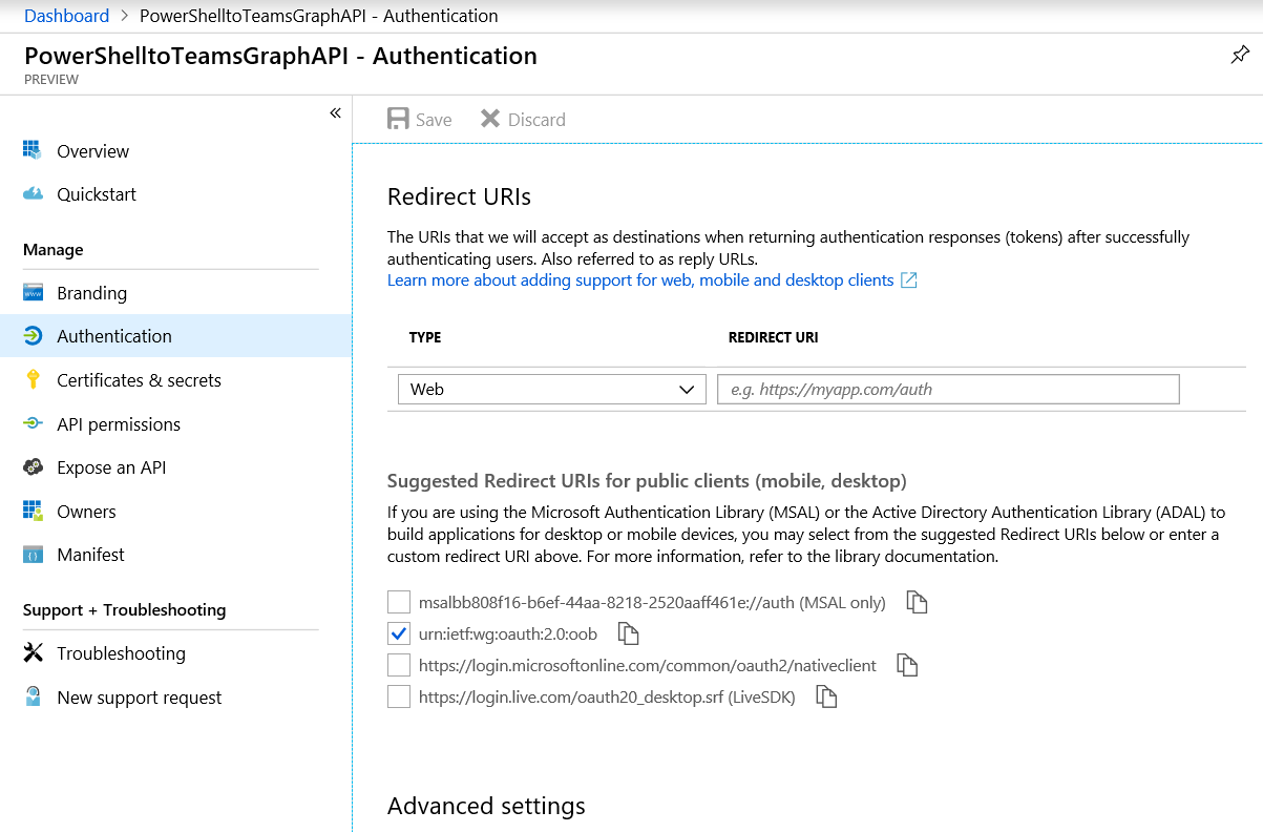 Dashboard > PowerShelltoTeamsGraphAPI - Authentication

PowerShelltoTeamsGraphAPI - Authentication
PREVIEW

«

Overview
Quickstart

Manage

Branding
Authentication
Certificates & secrets
API permissions
Expose an API
Owners
Manifest

Support + Troubleshooting

Troubleshooting
New support request

Save Discard

Redirect URIs

The URIs that we will accept as destinations when returning authentication responses (tokens) after successfully authenticating users. Also referred to as reply URLs.
Learn more about adding support for web, mobile and desktop clients

| TYPE | REDIRECT URI |
|---|---|
| Web | e.g. https://myapp.com/auth |

Suggested Redirect URIs for public clients (mobile, desktop)

If you are using the Microsoft Authentication Library (MSAL) or the Active Directory Authentication Library (ADAL) to build applications for desktop or mobile devices, you may select from the suggested Redirect URIs below or enter a custom redirect URI above. For more information, refer to the library documentation.

msalbb808f16-b6ef-44aa-8218-2520aaff461e://auth (MSAL only)
urn:ietf:wg:oauth:2.0:oob
https://login.microsoftonline.com/common/oauth2/nativeclient
https://login.live.com/oauth20_desktop.srf (LiveSDK)

Advanced settings